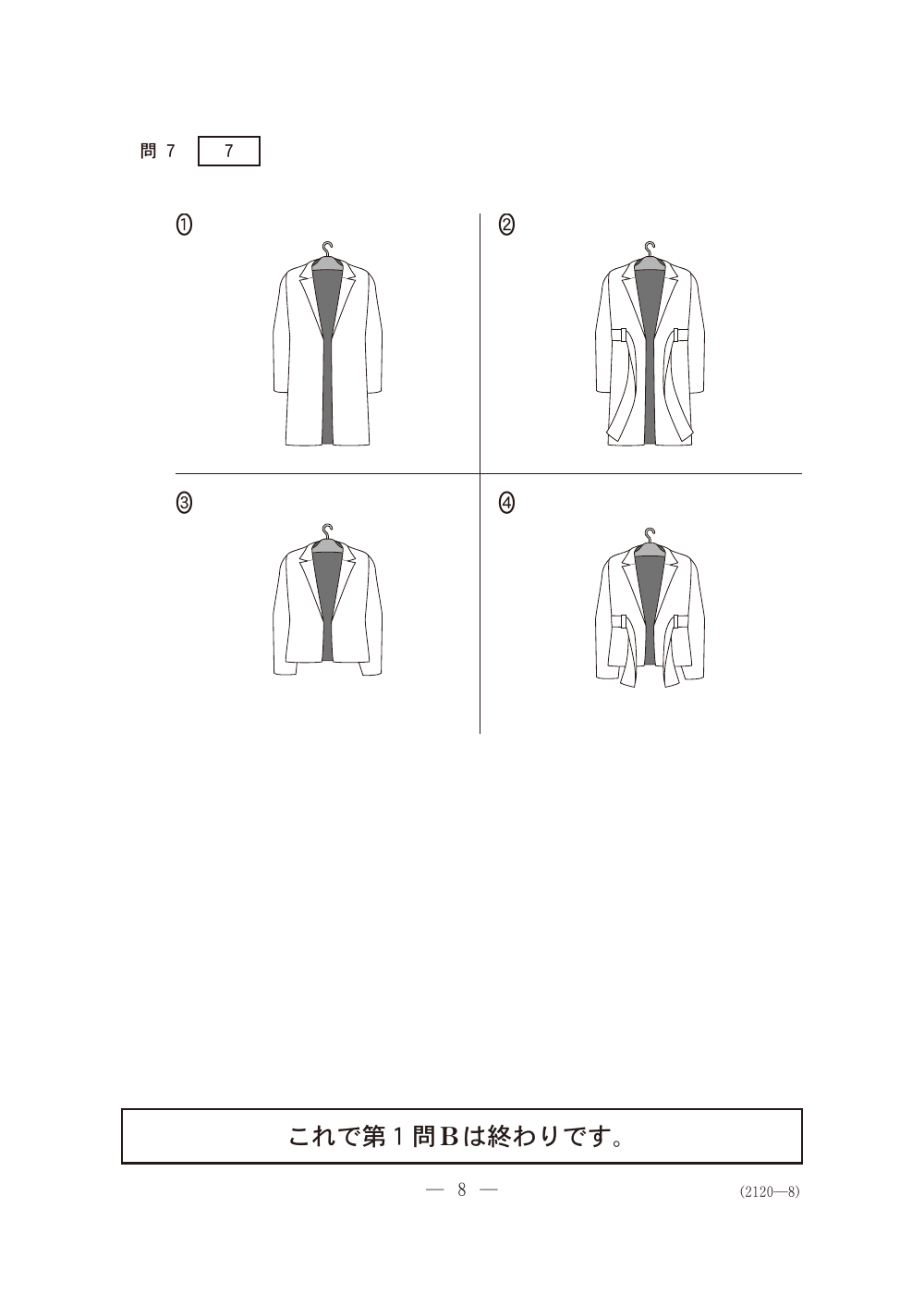 問 7 7

①

②

③

④

これで第１問Bは終わりです。

— 8 —

(2120—8)